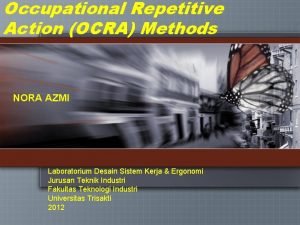 Occupational Repetitive Action (OCRA) Methods

NORA AZMI

Laboratorium Desain Sistem Kerja & Ergonomi
Jurusan Teknik Industri
Fakultas Teknologi Industri
Universitas Trisakti
2012